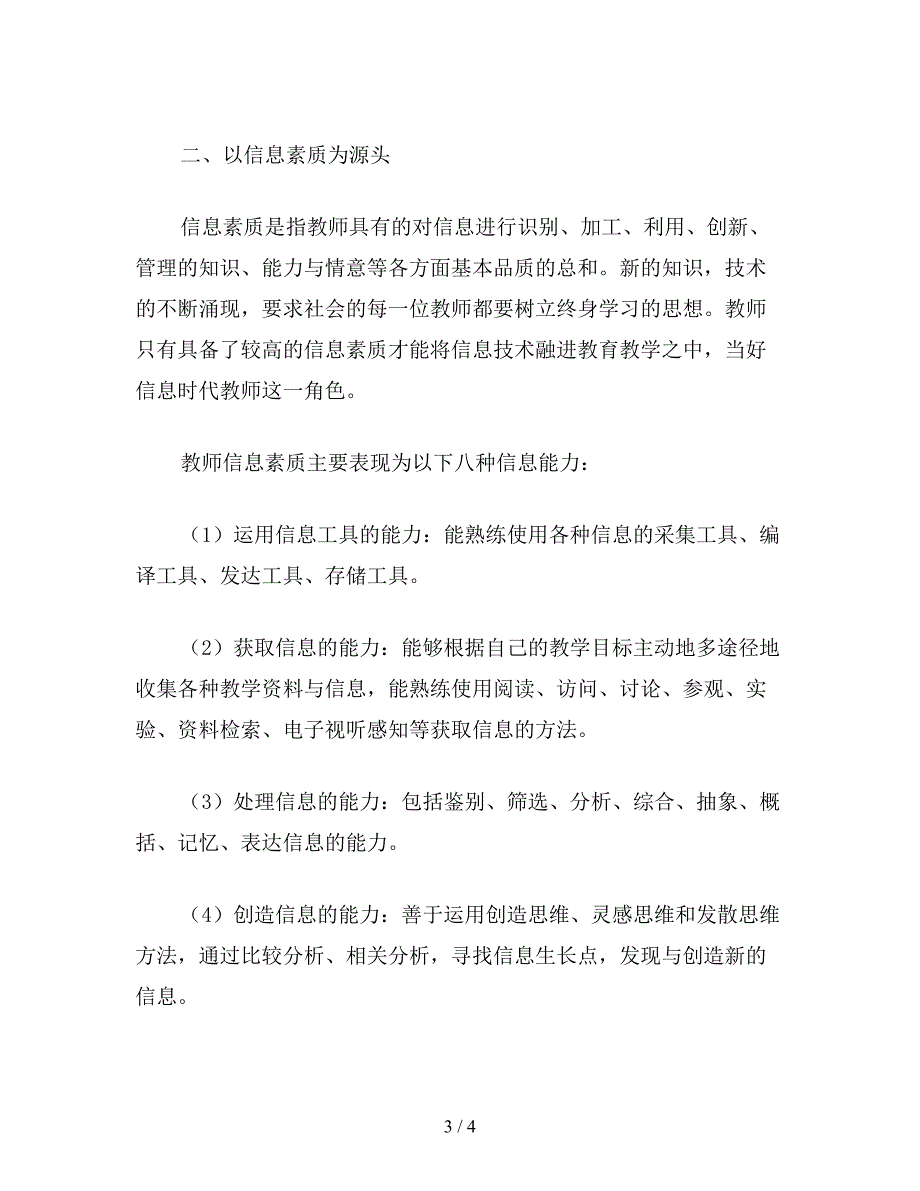 二、以信息素质为源头

信息素质是指教师具有的对信息进行识别、加工、利用、创新、管理的知识、能力与情意等各方面基本品质的总和。新的知识，技术的不断涌现，要求社会的每一位教师都要树立终身学习的思想。教师只有具备了较高的信息素质才能将信息技术融进教育教学之中，当好信息时代教师这一角色。

教师信息素质主要表现为以下八种信息能力：

（1）运用信息工具的能力：能熟练使用各种信息的采集工具、编译工具、发达工具、存储工具。

（2）获取信息的能力：能够根据自己的教学目标主动地多途径地收集各种教学资料与信息，能熟练使用阅读、访问、讨论、参观、实验、资料检索、电子视听感知等获取信息的方法。

（3）处理信息的能力：包括鉴别、筛选、分析、综合、抽象、概括、记忆、表达信息的能力。

（4）创造信息的能力：善于运用创造思维、灵感思维和发散思维方法，通过比较分析、相关分析，寻找信息生长点，发现与创造新的信息。

3 / 4